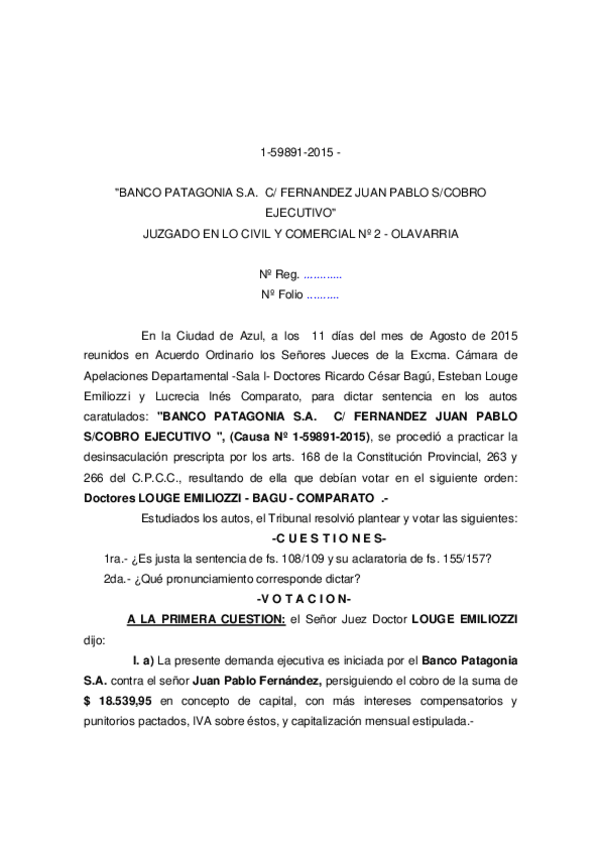 1-59891-2015 -

"BANCO PATAGONIA S.A. C/ FERNANDEZ JUAN PABLO S/COBRO EJECUTIVO"
JUZGADO EN LO CIVIL Y COMERCIAL Nº 2 - OLAVARRIA

Nº Reg. ............
Nº Folio ..........

En la Ciudad de Azul, a los 11 días del mes de Agosto de 2015 reunidos en Acuerdo Ordinario los Señores Jueces de la Excma. Cámara de Apelaciones Departamental -Sala I- Doctores Ricardo César Bagú, Esteban Louge Emiliozzi y Lucrecia Inés Comparato, para dictar sentencia en los autos caratulados: "BANCO PATAGONIA S.A. C/ FERNANDEZ JUAN PABLO S/COBRO EJECUTIVO ", (Causa Nº 1-59891-2015), se procedió a practicar la desinsaculación prescripta por los arts. 168 de la Constitución Provincial, 263 y 266 del C.P.C.C., resultando de ella que debían votar en el siguiente orden: Doctores LOUGE EMILIOZZI - BAGU - COMPARATO .-

Estudiados los autos, el Tribunal resolvió plantear y votar las siguientes:

-C U E S T I O N E S-

1ra.- ¿Es justa la sentencia de fs. 108/109 y su aclaratoria de fs. 155/157?

2da.- ¿Qué pronunciamiento corresponde dictar?

-V O T A C I O N-

A LA PRIMERA CUESTION: el Señor Juez Doctor LOUGE EMILIOZZI dijo:

I. a) La presente demanda ejecutiva es iniciada por el Banco Patagonia S.A. contra el señor Juan Pablo Fernández, persiguiendo el cobro de la suma de $ 18.539,95 en concepto de capital, con más intereses compensatorios y punitorios pactados, IVA sobre éstos, y capitalización mensual estipulada.-